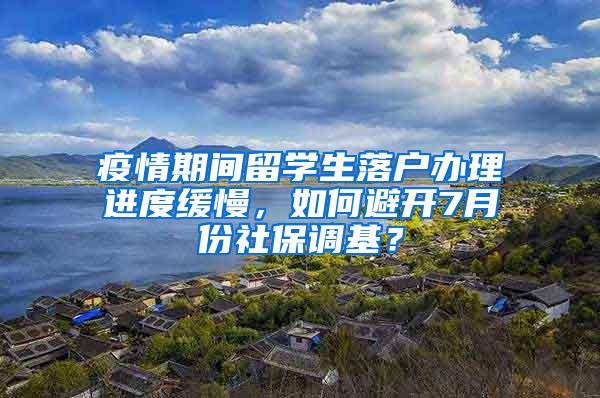 疫情期间留学生落户办理进度缓慢，如何避开7月份社保调基？